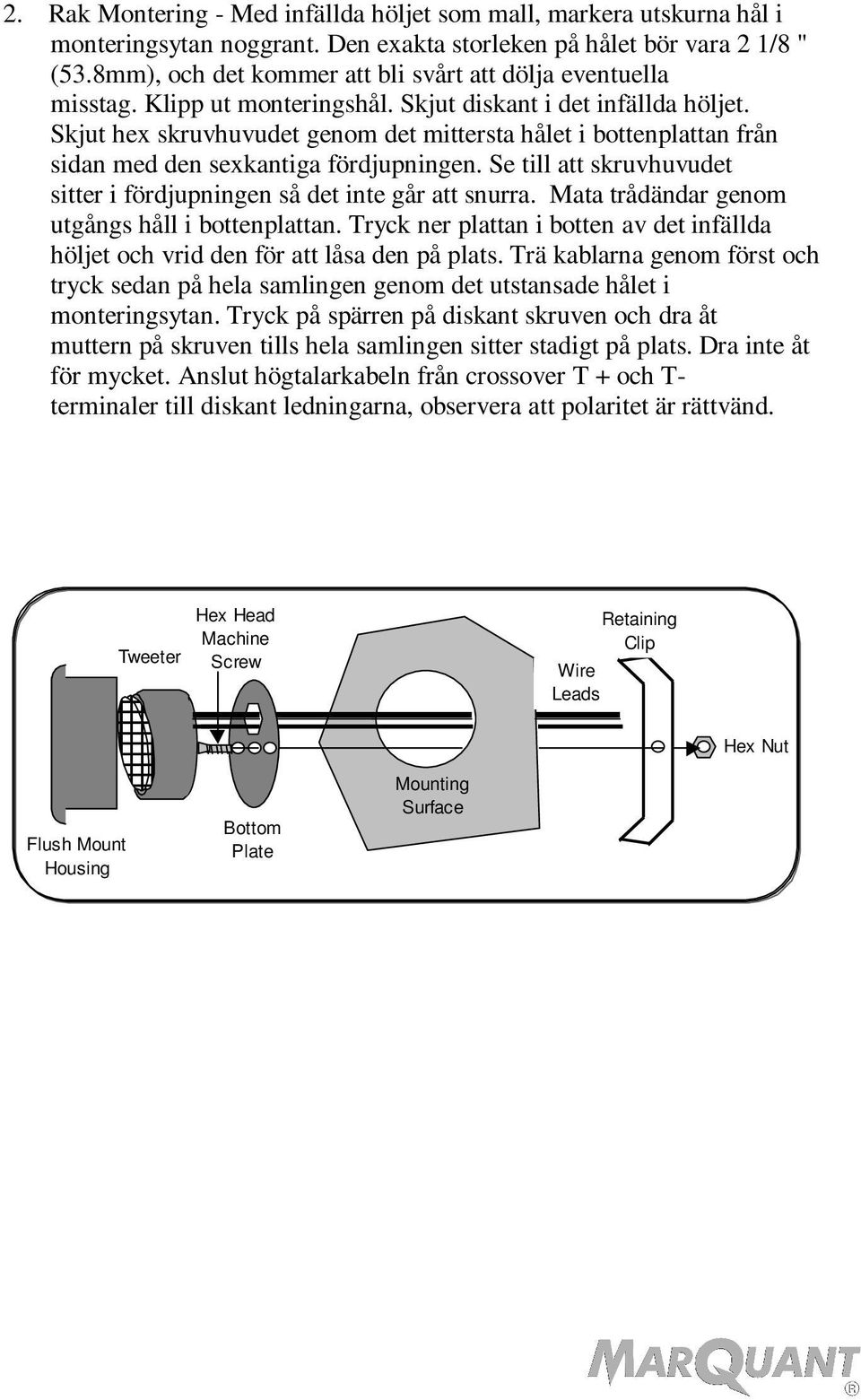 2. Rak Montering - Med infällda höljet som mall, markera utskurna hål i monteringsytan noggrant. Den exakta storleken på hålet bör vara 2 1/8 " (53.8mm), och det kommer att bli svårt att dölja eventuella misstag. Klipp ut monteringshål. Skjut diskant i det infällda höljet. Skjut hex skruvhuvudet genom det mittersta hålet i bottenplattan från sidan med den sexkantiga fördjupningen. Se till att skruvhuvudet sitter i fördjupningen så det inte går att snurra. Mata trådändar genom utgångs håll i bottenplattan. Tryck ner plattan i botten av det infällda höljet och vrid den för att låsa den på plats. Trä kablarna genom först och tryck sedan på hela samlingen genom det utstansade hålet i monteringsytan. Tryck på spärren på diskant skruven och dra åt muttern på skruven tills hela samlingen sitter stadigt på plats. Dra inte åt för mycket. Anslut högtalarkabeln från crossover T + och T- terminaler till diskant ledningarna, observera att polaritet är rättvänd.

Tweeter
Hex Head Machine Screw
Retaining Clip
Wire Leads
Hex Nut
Mounting Surface
Bottom Plate
Flush Mount Housing

MARQUANT ®